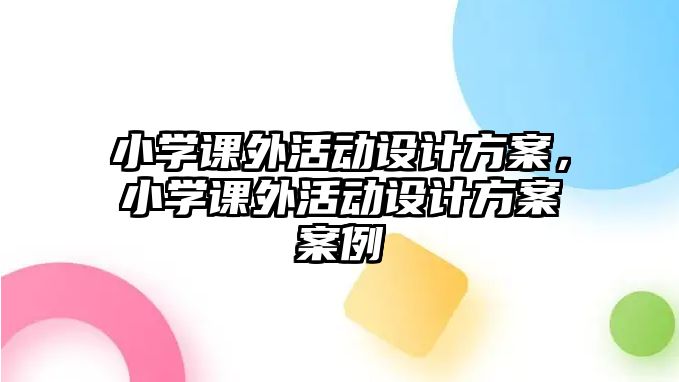 小学课外活动设计方案，小学课外活动设计方案案例